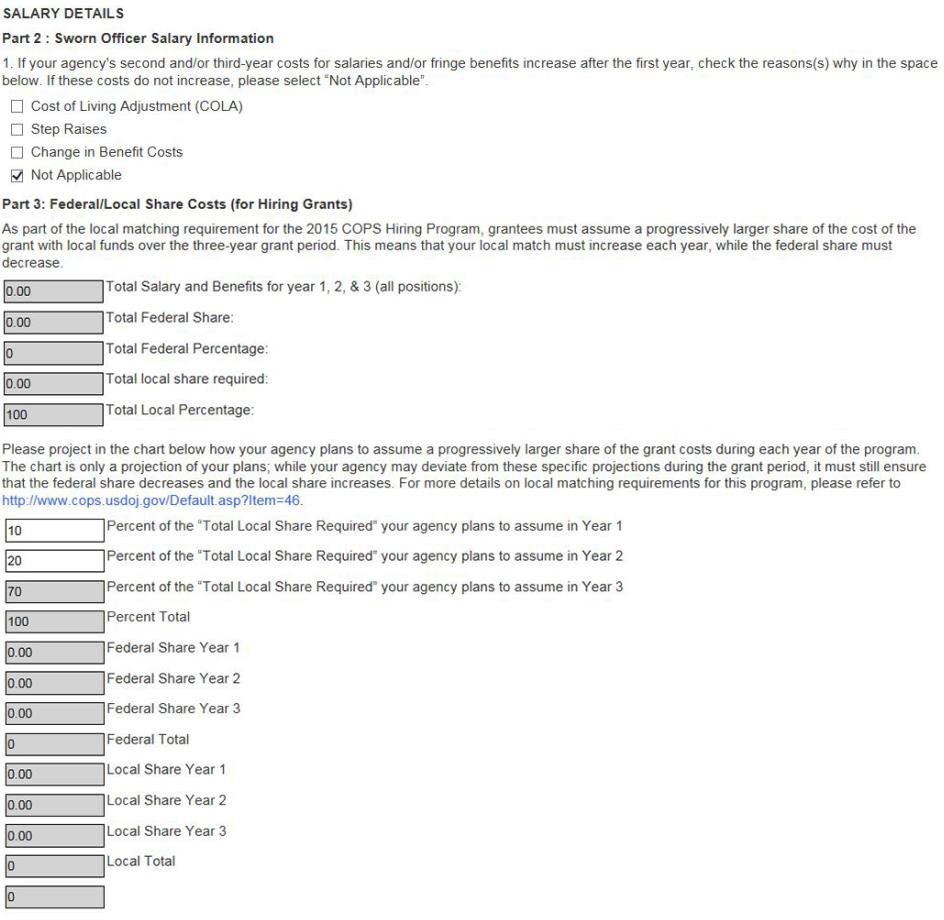 SALARY DETAILS

Part 2 : Sworn Officer Salary Information

1. If your agency's second and/or third-year costs for salaries and/or fringe benefits increase after the first year, check the reasons(s) why in the space below. If these costs do not increase, please select "Not Applicable".

☐ Cost of Living Adjustment (COLA)
☐ Step Raises
☐ Change in Benefit Costs
☑ Not Applicable

Part 3: Federal/Local Share Costs (for Hiring Grants)

As part of the local matching requirement for the 2015 COPS Hiring Program, grantees must assume a progressively larger share of the cost of the grant with local funds over the three-year grant period. This means that your local match must increase each year, while the federal share must decrease.

0.00 Total Salary and Benefits for year 1, 2, & 3 (all positions):
0.00 Total Federal Share:
0 Total Federal Percentage:
0.00 Total local share required:
100 Total Local Percentage:

Please project in the chart below how your agency plans to assume a progressively larger share of the grant costs during each year of the program. The chart is only a projection of your plans; while your agency may deviate from these specific projections during the grant period, it must still ensure that the federal share decreases and the local share increases. For more details on local matching requirements for this program, please refer to http://www.cops.usdoj.gov/Default.asp?Item=46.

10 Percent of the "Total Local Share Required" your agency plans to assume in Year 1
20 Percent of the "Total Local Share Required" your agency plans to assume in Year 2
70 Percent of the "Total Local Share Required" your agency plans to assume in Year 3
100 Percent Total
0.00 Federal Share Year 1
0.00 Federal Share Year 2
0.00 Federal Share Year 3
0 Federal Total
0.00 Local Share Year 1
0.00 Local Share Year 2
0.00 Local Share Year 3
0 Local Total
0